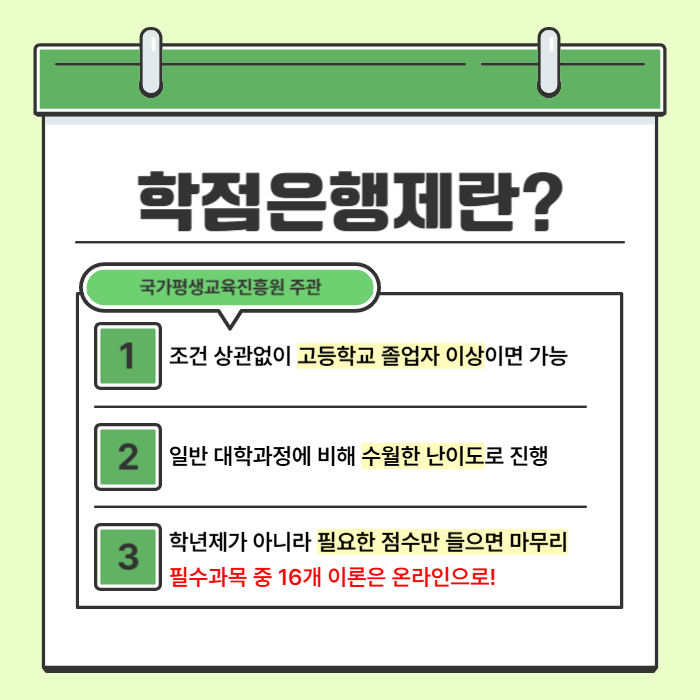 학점은행제란?

국가평생교육진흥원 주관

1
조건 상관없이 고등학교 졸업자 이상이면 가능

2
일반 대학과정에 비해 수월한 난이도로 진행

3
학년제가 아니라 필요한 점수만 들으면 마무리
필수과목 중 16개 이론은 온라인으로!